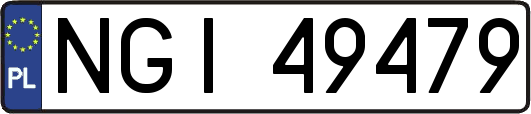 PL

NGI 49479